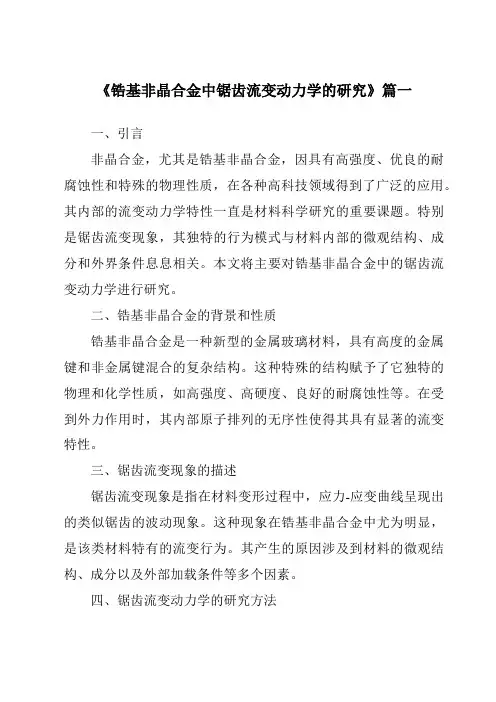 《锆基非晶合金中锯齿流变动力学的研究》篇一

一、引言

非晶合金，尤其是锆基非晶合金，因具有高强度、优良的耐腐蚀性和特殊的物理性质，在各种高科技领域得到了广泛的应用。其内部的流变动力学特性一直是材料科学研究的重要课题。特别是锯齿流变现象，其独特的行为模式与材料内部的微观结构、成分和外界条件息息相关。本文将主要对锆基非晶合金中的锯齿流变动力学进行研究。

二、锆基非晶合金的背景和性质

锆基非晶合金是一种新型的金属玻璃材料，具有高度的金属键和非金属键混合的复杂结构。这种特殊的结构赋予了它独特的物理和化学性质，如高强度、高硬度、良好的耐腐蚀性等。在受到外力作用时，其内部原子排列的无序性使得其具有显著的流变特性。

三、锯齿流变现象的描述

锯齿流变现象是指在材料变形过程中，应力-应变曲线呈现出的类似锯齿的波动现象。这种现象在锆基非晶合金中尤为明显，是该类材料特有的流变行为。其产生的原因涉及到材料的微观结构、成分以及外部加载条件等多个因素。

四、锯齿流变动力学的研究方法